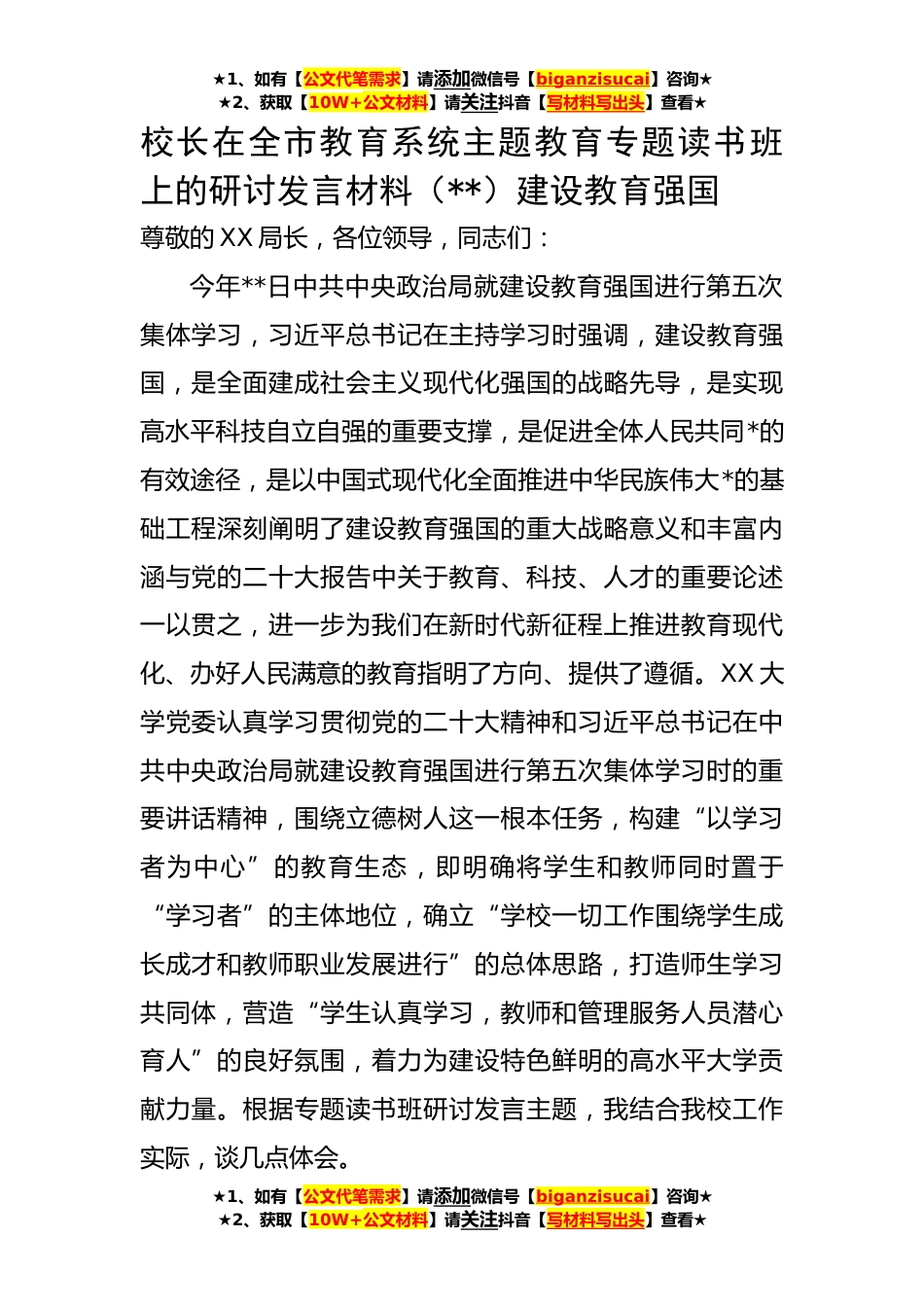 ★1、如有【公文代笔需求】请添加微信号【biganzisucai】咨询★
★2、获取【10W+公文材料】请关注抖音【写材料写出头】查看★

校长在全市教育系统主题教育专题读书班上的研讨发言材料（**）建设教育强国

尊敬的XX局长，各位领导，同志们：

今年**日中共中央政治局就建设教育强国进行第五次集体学习，习近平总书记在主持学习时强调，建设教育强国，是全面建成社会主义现代化强国的战略先导，是实现高水平科技自立自强的重要支撑，是促进全体人民共同*的有效途径，是以中国式现代化全面推进中华民族伟大*的基础工程深刻阐明了建设教育强国的重大战略意义和丰富内涵与党的二十大报告中关于教育、科技、人才的重要论述一以贯之，进一步为我们在新时代新征程上推进教育现代化、办好人民满意的教育指明了方向、提供了遵循。XX大学党委认真学习贯彻党的二十大精神和习近平总书记在中共中央政治局就建设教育强国进行第五次集体学习时的重要讲话精神，围绕立德树人这一根本任务，构建“以学习者为中心”的教育生态，即明确将学生和教师同时置于“学习者”的主体地位，确立“学校一切工作围绕学生成长成才和教师职业发展进行”的总体思路，打造师生学习共同体，营造“学生认真学习，教师和管理服务人员潜心育人”的良好氛围，着力为建设特色鲜明的高水平大学贡献力量。根据专题读书班研讨发言主题，我结合我校工作实际，谈几点体会。

★1、如有【公文代笔需求】请添加微信号【biganzisucai】咨询★
★2、获取【10W+公文材料】请关注抖音【写材料写出头】查看★